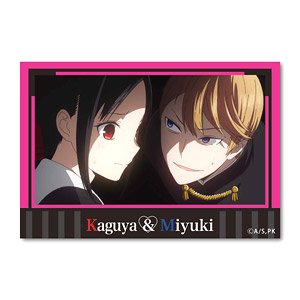 Kaguya & Miyuki

©A/S,PK